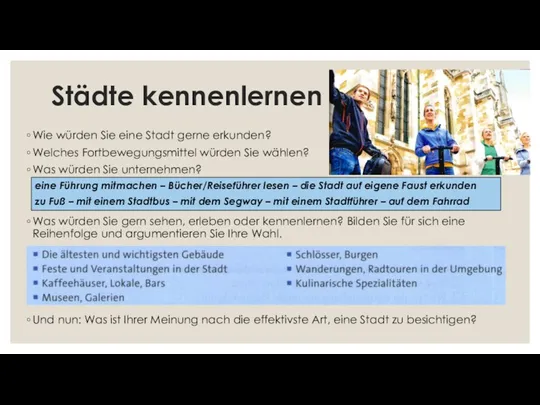 Städte kennenlernen

◦ Wie würden Sie eine Stadt gerne erkunden?
◦ Welches Fortbewegungsmittel würden Sie wählen?
◦ Was würden Sie unternehmen?

eine Führung mitmachen – Bücher/Reiseführer lesen – die Stadt auf eigene Faust erkunden
zu Fuß – mit einem Stadtbus – mit dem Segway – mit einem Stadtführer – auf dem Fahrrad

◦ Was würden Sie gern sehen, erleben oder kennenlernen? Bilden Sie für sich eine Reihenfolge und argumentieren Sie Ihre Wahl.

▪ Die ältesten und wichtigsten Gebäude
▪ Feste und Veranstaltungen in der Stadt
▪ Kaffeehäuser, Lokale, Bars
▪ Museen, Galerien

▪ Schlösser, Burgen
▪ Wanderungen, Radtouren in der Umgebung
▪ Kulinarische Spezialitäten

◦ Und nun: Was ist Ihrer Meinung nach die effektivste Art, eine Stadt zu besichtigen?